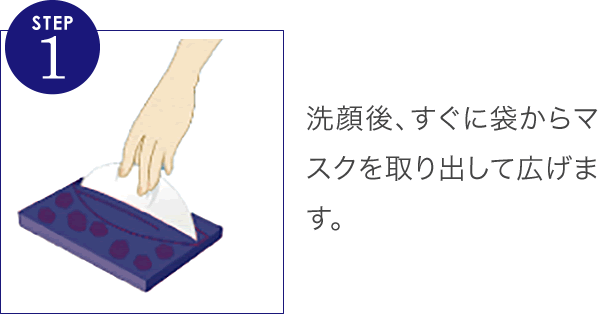 STEP
1

洗顔後、すぐに袋からマスクを取り出して広げます。